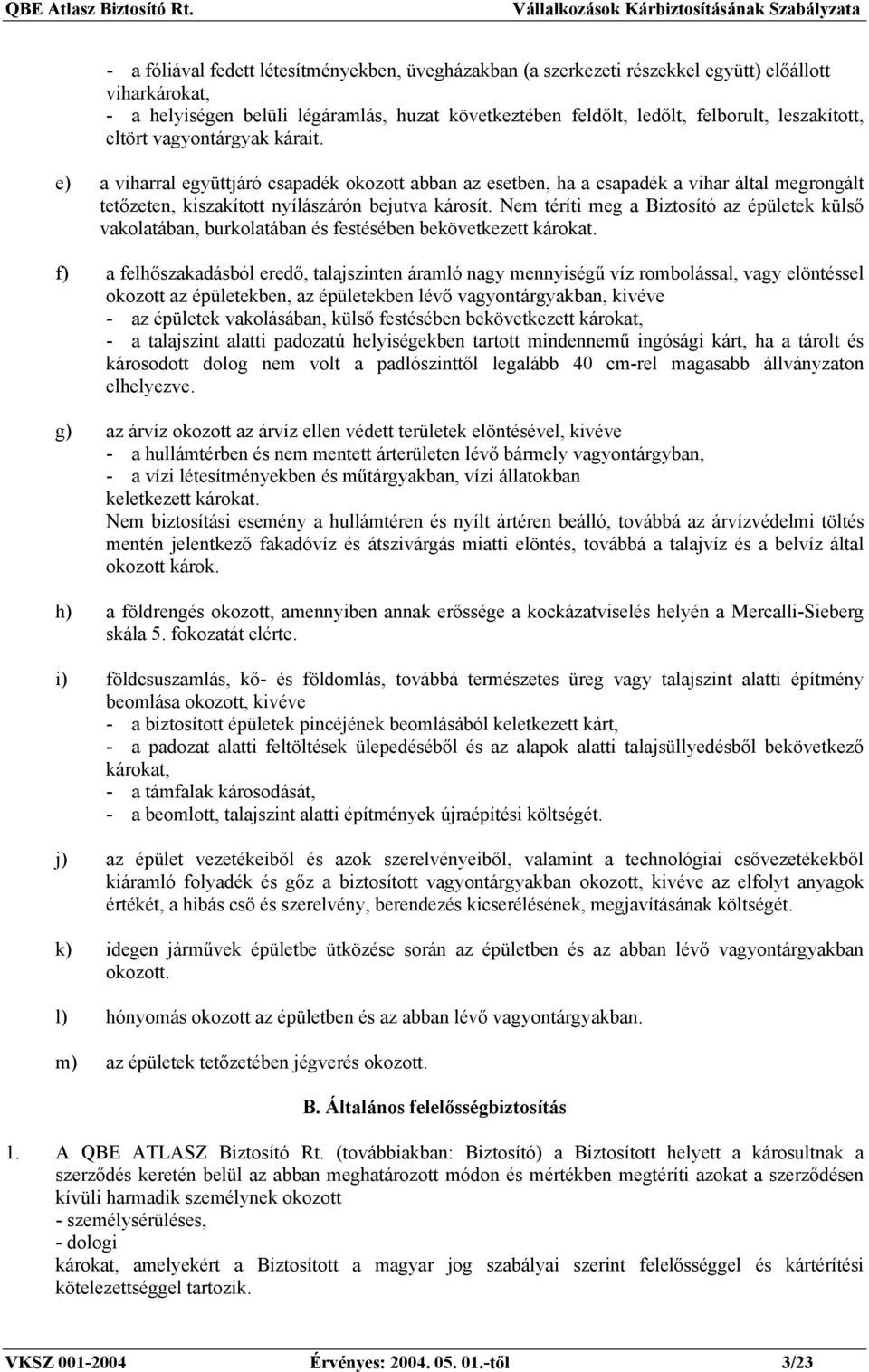 QBE Atlasz Biztosító Rt. Vállalkozások Kárbiztosításának Szabályzata

- a fóliával fedett létesítményekben, üvegházakban (a szerkezeti részekkel együtt) előállott viharkárokat,
- a helyiségen belüli légáramlás, huzat következtében feldőlt, ledőlt, felborult, leszakított, eltört vagyontárgyak kárait.

e) a viharral együttjáró csapadék okozott abban az esetben, ha a csapadék a vihar által megrongált tetőzeten, kiszakított nyílászárón bejutva károsít. Nem téríti meg a Biztosító az épületek külső vakolatában, burkolatában és festésében bekövetkezett károkat.

f) a felhőszakadásból eredő, talajszinten áramló nagy mennyiségű víz rombolással, vagy elöntéssel okozott az épületekben, az épületekben lévő vagyontárgyakban, kivéve
- az épületek vakolásában, külső festésében bekövetkezett károkat,
- a talajszint alatti padozatú helyiségekben tartott mindennemű ingósági kárt, ha a tárolt és károsodott dolog nem volt a padlószinttől legalább 40 cm-rel magasabb állványzaton elhelyezve.

g) az árvíz okozott az árvíz ellen védett területek elöntésével, kivéve
- a hullámtérben és nem mentett árterületen lévő bármely vagyontárgyban,
- a vízi létesítményekben és műtárgyakban, vízi állatokban
keletkezett károkat.
Nem biztosítási esemény a hullámtéren és nyílt ártéren beálló, továbbá az árvízvédelmi töltés mentén jelentkező fakadóvíz és átszivárgás miatti elöntés, továbbá a talajvíz és a belvíz által okozott károk.

h) a földrengés okozott, amennyiben annak erőssége a kockázatviselés helyén a Mercalli-Sieberg skála 5. fokozatát elérte.

i) földcsuszamlás, kő- és földomlás, továbbá természetes üreg vagy talajszint alatti építmény beomlása okozott, kivéve
- a biztosított épületek pincéjének beomlásából keletkezett kárt,
- a padozat alatti feltöltések ülepedéséből és az alapok alatti talajsüllyedésből bekövetkező károkat,
- a támfalak károsodását,
- a beomlott, talajszint alatti építmények újraépítési költségét.

j) az épület vezetékeiből és azok szerelvényeiből, valamint a technológiai csővezetékekből kiáramló folyadék és gőz a biztosított vagyontárgyakban okozott, kivéve az elfolyt anyagok értékét, a hibás cső és szerelvény, berendezés kicserélésének, megjavításának költségét.

k) idegen járművek épületbe ütközése során az épületben és az abban lévő vagyontárgyakban okozott.

l) hónyomás okozott az épületben és az abban lévő vagyontárgyakban.

m) az épületek tetőzetében jégverés okozott.

B. Általános felelősségbiztosítás

1. A QBE ATLASZ Biztosító Rt. (továbbiakban: Biztosító) a Biztosított helyett a károsultnak a szerződés keretén belül az abban meghatározott módon és mértékben megtéríti azokat a szerződésen kívüli harmadik személynek okozott
- személysérüléses,
- dologi
károkat, amelyekért a Biztosított a magyar jog szabályai szerint felelősséggel és kártérítési kötelezettséggel tartozik.

VKSZ 001-2004 Érvényes: 2004. 05. 01.-től 3/23